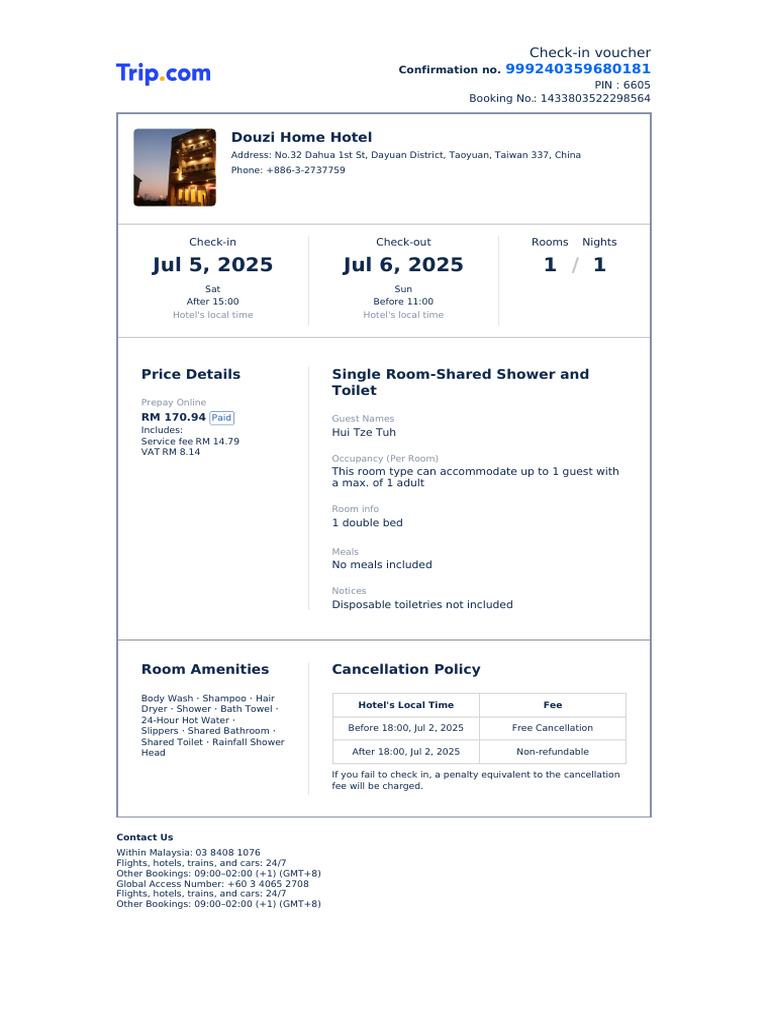 Trip.com

Check-in voucher
Confirmation no. 999240359680181
PIN : 6605
Booking No.: 1433803522298564

Douzi Home Hotel
Address: No.32 Dahua 1st St, Dayuan District, Taoyuan, Taiwan 337, China
Phone: +886-3-2737759

Check-in
Jul 5, 2025
Sat
After 15:00
Hotel's local time

Check-out
Jul 6, 2025
Sun
Before 11:00
Hotel's local time

Rooms Nights
1 / 1

Price Details
Prepay Online
RM 170.94 Paid
Includes:
Service fee RM 14.79
VAT RM 8.14

Single Room-Shared Shower and Toilet
Guest Names
Hui Tze Tuh
Occupancy (Per Room)
This room type can accommodate up to 1 guest with a max. of 1 adult
Room info
1 double bed
Meals
No meals included
Notices
Disposable toiletries not included

Room Amenities
Body Wash · Shampoo · Hair Dryer · Shower · Bath Towel · 24-Hour Hot Water · Slippers · Shared Bathroom · Shared Toilet · Rainfall Shower Head

Cancellation Policy
| Hotel's Local Time | Fee |
|---|---|
| Before 18:00, Jul 2, 2025 | Free Cancellation |
| After 18:00, Jul 2, 2025 | Non-refundable |

If you fail to check in, a penalty equivalent to the cancellation fee will be charged.

Contact Us
Within Malaysia: 03 8408 1076
Flights, hotels, trains, and cars: 24/7
Other Bookings: 09:00–02:00 (+1) (GMT+8)
Global Access Number: +60 3 4065 2708
Flights, hotels, trains, and cars: 24/7
Other Bookings: 09:00–02:00 (+1) (GMT+8)